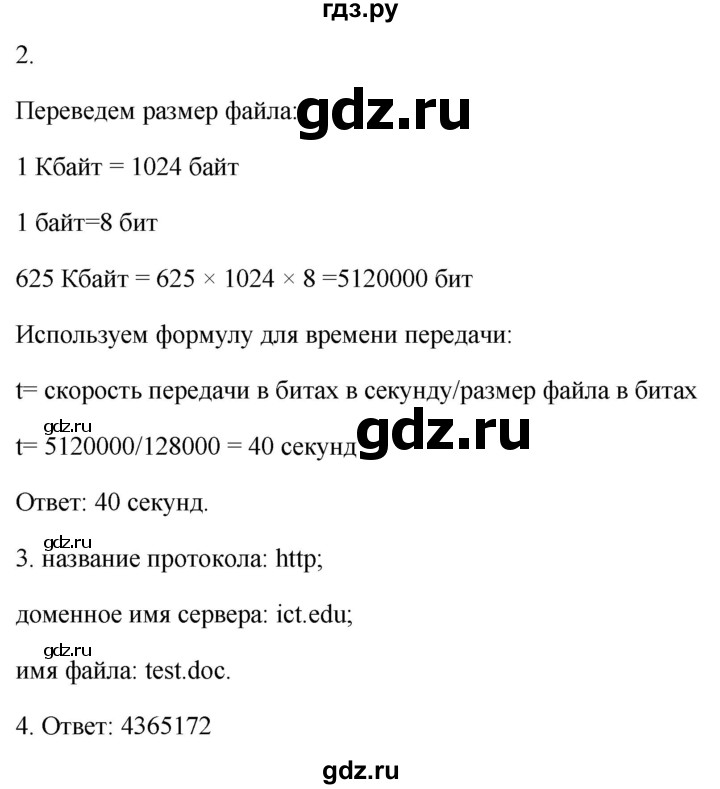 гдз.ру

2.

Переведем размер файла: gdz.ru

1 Кбайт = 1024 байт

1 байт=8 бит

625 Кбайт = 625 × 1024 × 8 =5120000 бит

Используем формулу для времени передачи:

t= скорость передачи в битах в секунду/размер файла в битах

gdz.ru
t= 5120000/128000 = 40 секунд gdz.ru

Ответ: 40 секунд.

gdz.ru
3. название протокола: http;

доменное имя сервера: ict.edu;

gdz.ru
имя файла: test.doc.

4. Ответ: 4365172

gdz.ru